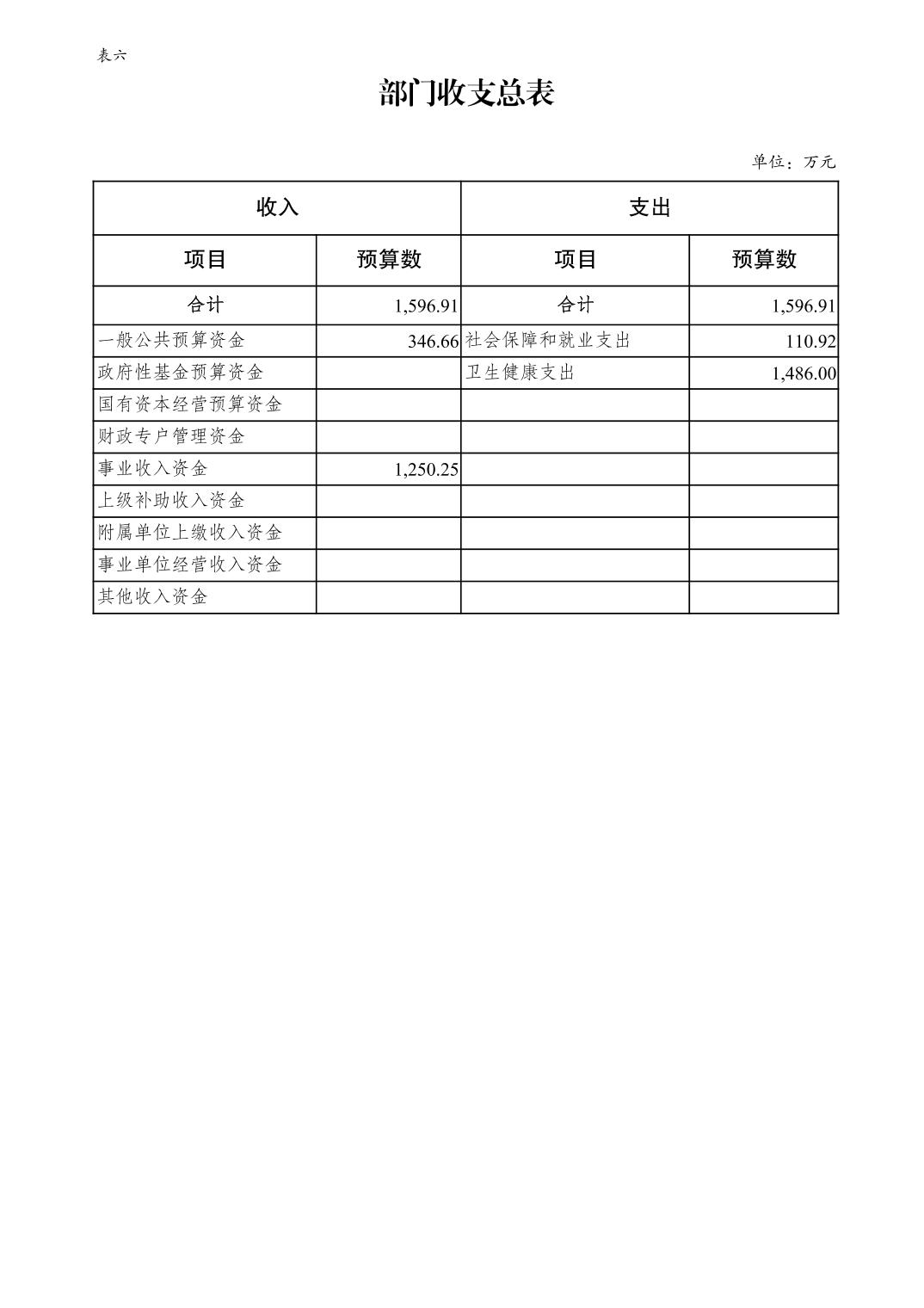 表六

部门收支总表

单位：万元

| 收入 | | 支出 | |
|---|---|---|---|
| 项目 | 预算数 | 项目 | 预算数 |
| 合计 | 1,596.91 | 合计 | 1,596.91 |
| 一般公共预算资金 | 346.66 | 社会保障和就业支出 | 110.92 |
| 政府性基金预算资金 | | 卫生健康支出 | 1,486.00 |
| 国有资本经营预算资金 | | | |
| 财政专户管理资金 | | | |
| 事业收入资金 | 1,250.25 | | |
| 上级补助收入资金 | | | |
| 附属单位上缴收入资金 | | | |
| 事业单位经营收入资金 | | | |
| 其他收入资金 | | | |